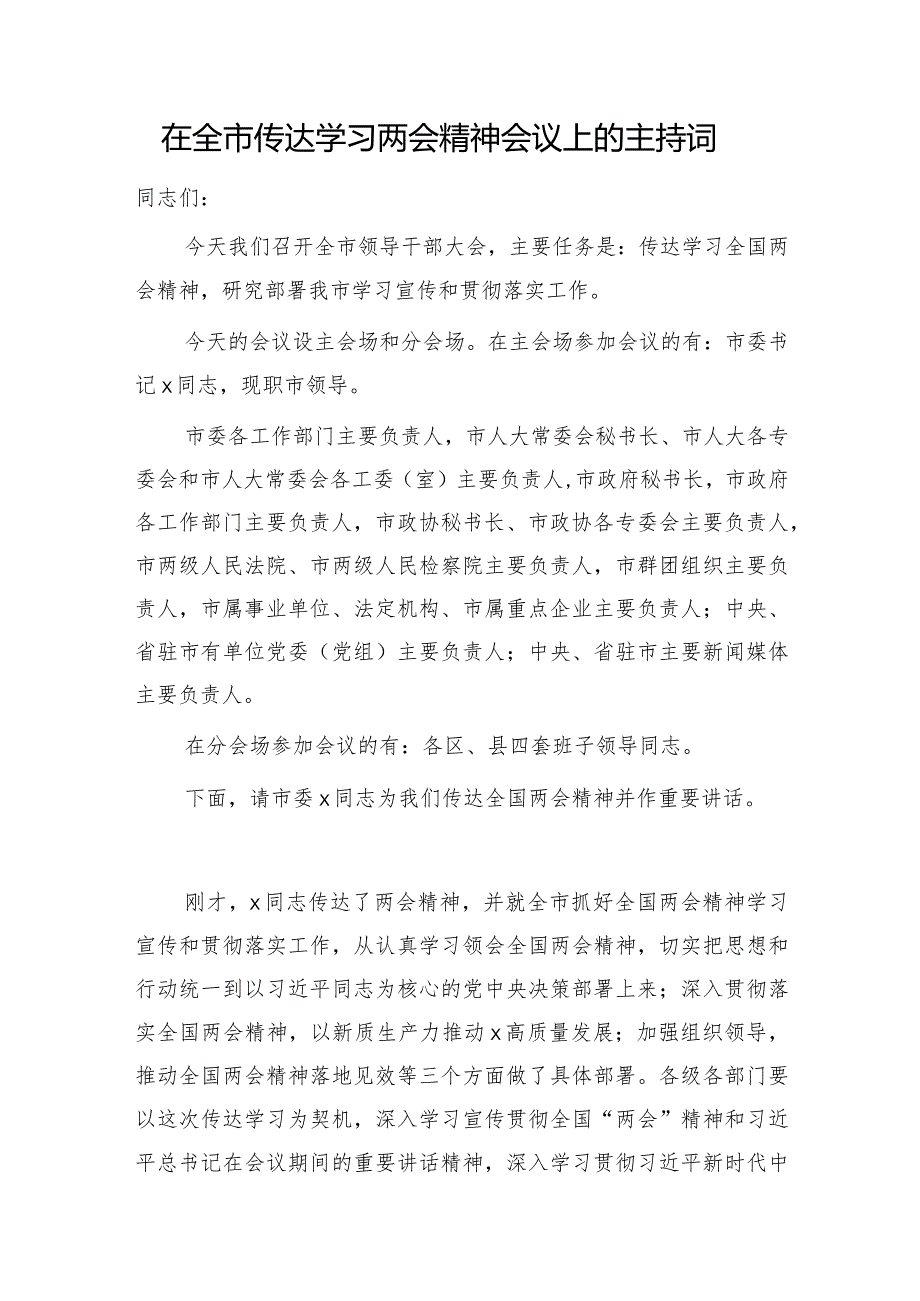 在全市传达学习两会精神会议上的主持词

同志们：

今天我们召开全市领导干部大会，主要任务是：传达学习全国两会精神，研究部署我市学习宣传和贯彻落实工作。

今天的会议设主会场和分会场。在主会场参加会议的有：市委书记x同志，现职市领导。

市委各工作部门主要负责人，市人大常委会秘书长、市人大各专委会和市人大常委会各工委（室）主要负责人，市政府秘书长，市政府各工作部门主要负责人，市政协秘书长、市政协各专委会主要负责人，市两级人民法院、市两级人民检察院主要负责人，市群团组织主要负责人，市属事业单位、法定机构、市属重点企业主要负责人；中央、省驻市有单位党委（党组）主要负责人；中央、省驻市主要新闻媒体主要负责人。

在分会场参加会议的有：各区、县四套班子领导同志。

下面，请市委x同志为我们传达全国两会精神并作重要讲话。

刚才，x同志传达了两会精神，并就全市抓好全国两会精神学习宣传和贯彻落实工作，从认真学习领会全国两会精神，切实把思想和行动统一到以习近平同志为核心的党中央决策部署上来；深入贯彻落实全国两会精神，以新质生产力推动x高质量发展；加强组织领导，推动全国两会精神落地见效等三个方面做了具体部署。各级各部门要以这次传达学习为契机，深入学习宣传贯彻全国“两会”精神和习近平总书记在会议期间的重要讲话精神，深入学习贯彻习近平新时代中